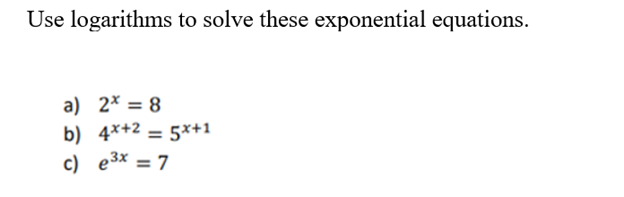 Use logarithms to solve these exponential equations.

a) $2^x = 8$
b) $4^{x+2} = 5^{x+1}$
c) $e^{3x} = 7$